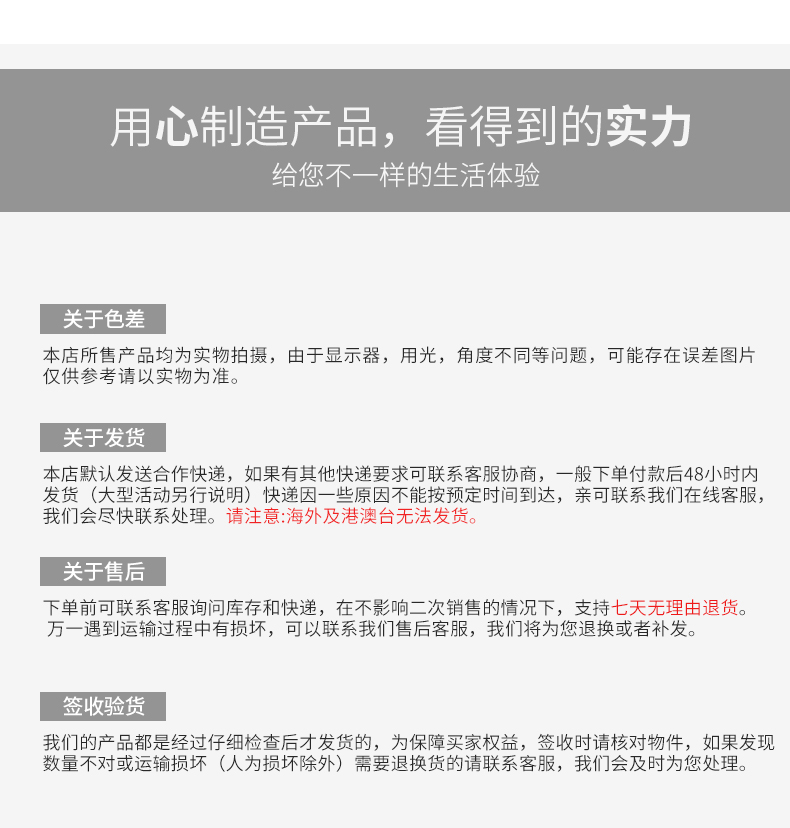 用心制造产品，看得到的实力
给您不一样的生活体验

关于色差

本店所售产品均为实物拍摄，由于显示器，用光，角度不同等问题，可能存在误差图片仅供参考请以实物为准。

关于发货

本店默认发送合作快递，如果有其他快递要求可联系客服协商，一般下单付款后48小时内发货（大型活动另行说明）快递因一些原因不能按预定时间到达，亲可联系我们在线客服，我们会尽快联系处理。请注意:海外及港澳台无法发货。

关于售后

下单前可联系客服询问库存和快递，在不影响二次销售的情况下，支持七天无理由退货。万一遇到运输过程中有损坏，可以联系我们售后客服，我们将为您退换或者补发。

签收验货

我们的产品都是经过仔细检查后才发货的，为保障买家权益，签收时请核对物件，如果发现数量不对或运输损坏（人为损坏除外）需要退换货的请联系客服，我们会及时为您处理。